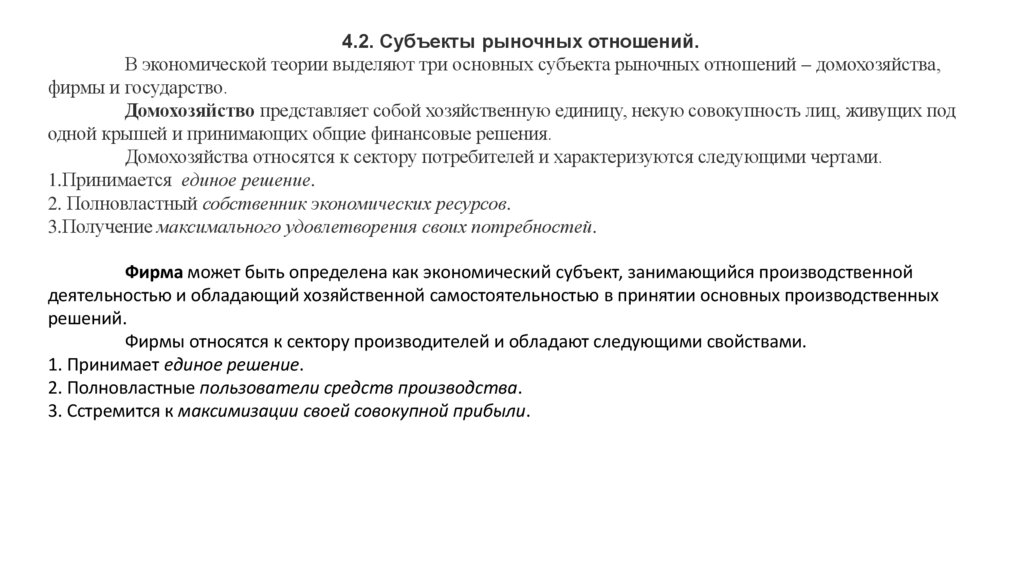 4.2. Субъекты рыночных отношений.

В экономической теории выделяют три основных субъекта рыночных отношений – домохозяйства, фирмы и государство.

Домохозяйство представляет собой хозяйственную единицу, некую совокупность лиц, живущих под одной крышей и принимающих общие финансовые решения.

Домохозяйства относятся к сектору потребителей и характеризуются следующими чертами.
1.Принимается единое решение.
2. Полновластный собственник экономических ресурсов.
3.Получение максимального удовлетворения своих потребностей.

Фирма может быть определена как экономический субъект, занимающийся производственной деятельностью и обладающий хозяйственной самостоятельностью в принятии основных производственных решений.

Фирмы относятся к сектору производителей и обладают следующими свойствами.
1. Принимает единое решение.
2. Полновластные пользователи средств производства.
3. Сстремится к максимизации своей совокупной прибыли.